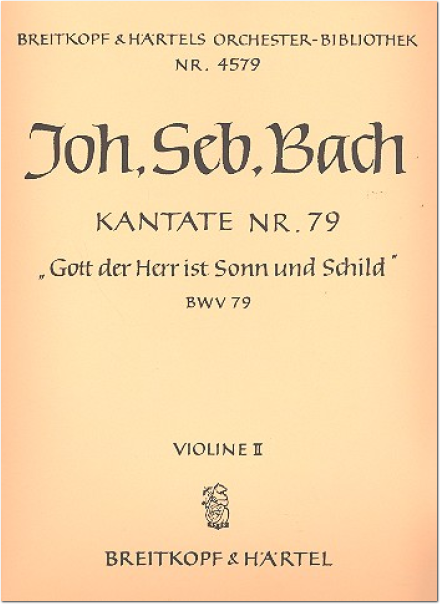 BREITKOPF & HÄRTELS ORCHESTER-BIBLIOTHEK
NR. 4579

Joh. Seb. Bach

KANTATE NR. 79

„Gott der Herr ist Sonn und Schild"

BWV 79

VIOLINE II

BREITKOPF & HÄRTEL